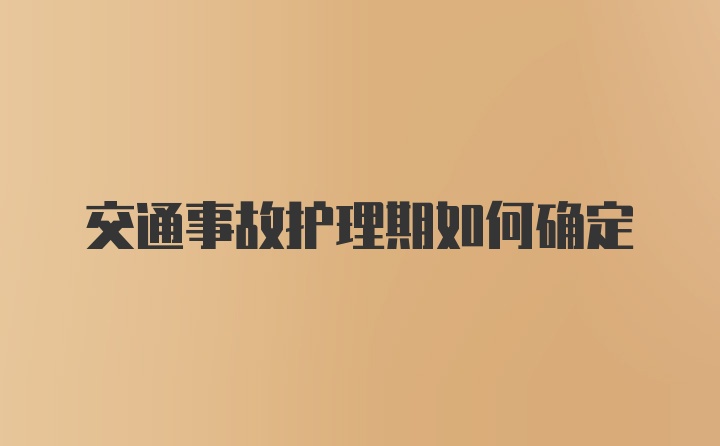 交通事故护理期如何确定